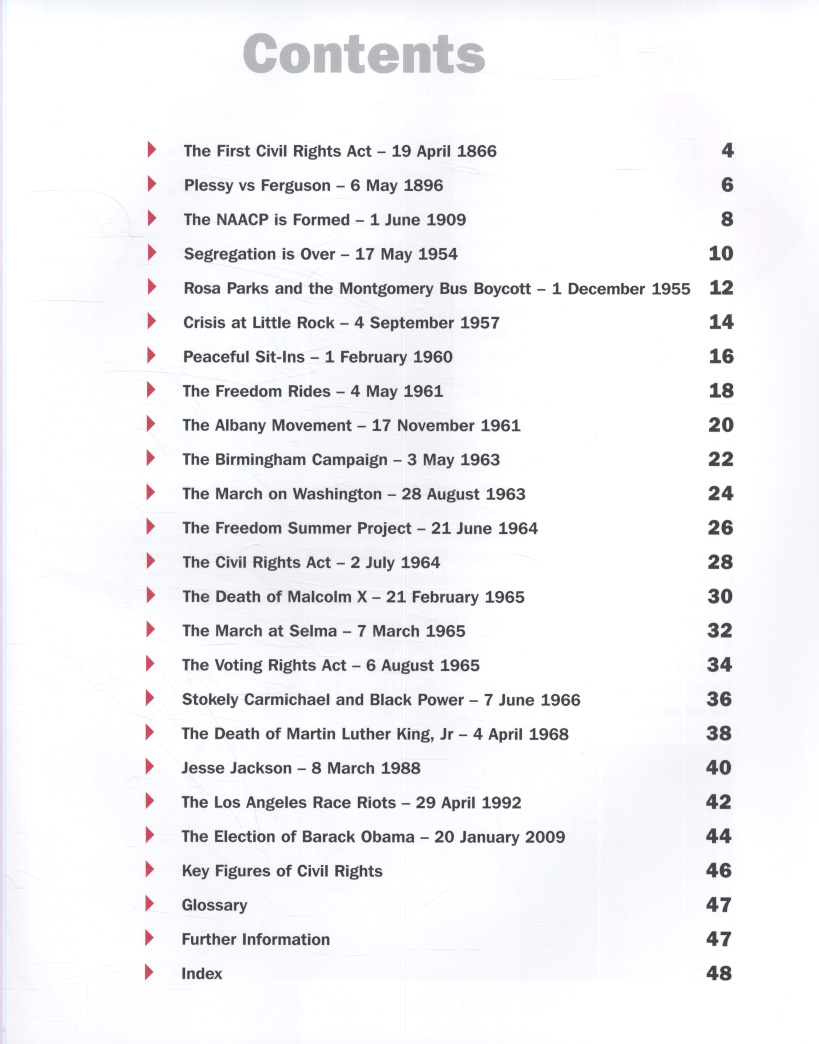 Contents

The First Civil Rights Act – 19 April 1866 4
Plessy vs Ferguson – 6 May 1896 6
The NAACP is Formed – 1 June 1909 8
Segregation is Over – 17 May 1954 10
Rosa Parks and the Montgomery Bus Boycott – 1 December 1955 12
Crisis at Little Rock – 4 September 1957 14
Peaceful Sit-Ins – 1 February 1960 16
The Freedom Rides – 4 May 1961 18
The Albany Movement – 17 November 1961 20
The Birmingham Campaign – 3 May 1963 22
The March on Washington – 28 August 1963 24
The Freedom Summer Project – 21 June 1964 26
The Civil Rights Act – 2 July 1964 28
The Death of Malcolm X – 21 February 1965 30
The March at Selma – 7 March 1965 32
The Voting Rights Act – 6 August 1965 34
Stokely Carmichael and Black Power – 7 June 1966 36
The Death of Martin Luther King, Jr – 4 April 1968 38
Jesse Jackson – 8 March 1988 40
The Los Angeles Race Riots – 29 April 1992 42
The Election of Barack Obama – 20 January 2009 44
Key Figures of Civil Rights 46
Glossary 47
Further Information 47
Index 48